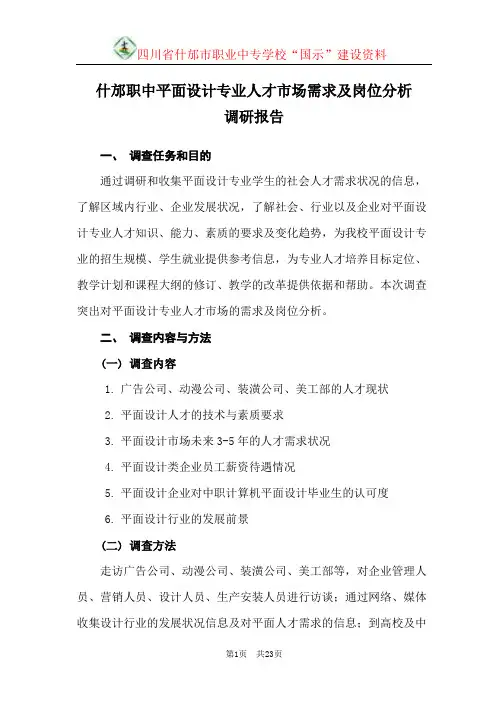 四川省什邡市职业中专学校“国示”建设资料

什邡职中平面设计专业人才市场需求及岗位分析
调研报告

一、 调查任务和目的

通过调研和收集平面设计专业学生的社会人才需求状况的信息，了解区域内行业、企业发展状况，了解社会、行业以及企业对平面设计专业人才知识、能力、素质的要求及变化趋势，为我校平面设计专业的招生规模、学生就业提供参考信息，为专业人才培养目标定位、教学计划和课程大纲的修订、教学的改革提供依据和帮助。本次调查突出对平面设计专业人才市场的需求及岗位分析。

二、 调查内容与方法

（一）调查内容

1. 广告公司、动漫公司、装潢公司、美工部的人才现状

2. 平面设计人才的技术与素质要求

3. 平面设计市场未来 3-5 年的人才需求状况

4. 平面设计类企业员工薪资待遇情况

5. 平面设计企业对中职计算机平面设计毕业生的认可度

6. 平面设计行业的发展前景

（二）调查方法

走访广告公司、动漫公司、装潢公司、美工部等，对企业管理人员、营销人员、设计人员、生产安装人员进行访谈；通过网络、媒体收集设计行业的发展状况信息及对平面人才需求的信息；到高校及中

第1页 共23页